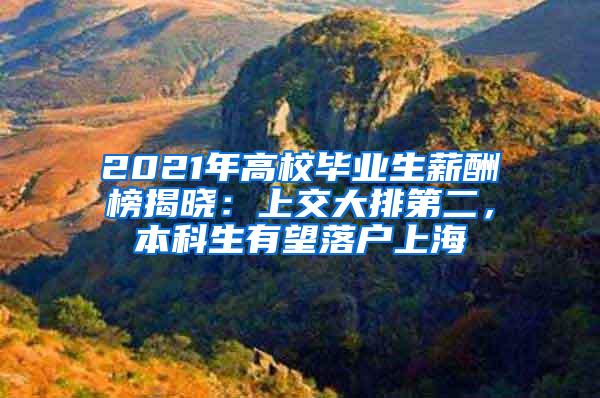 2021年高校毕业生薪酬榜揭晓：上交大排第二，本科生有望落户上海